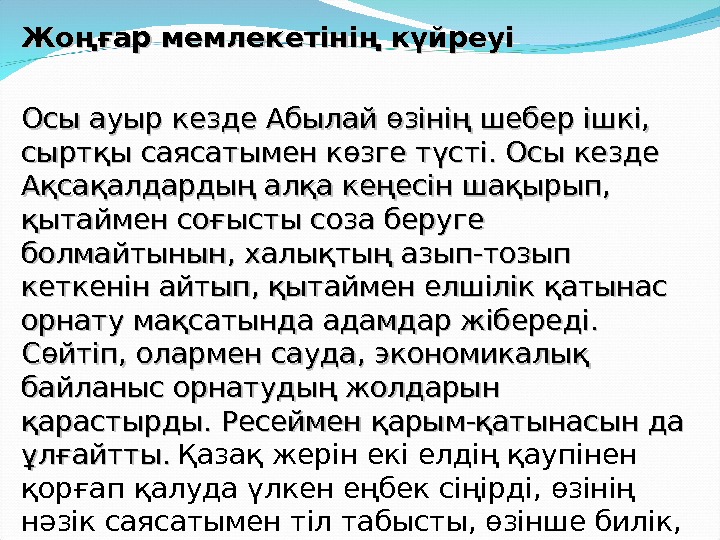 Жоңғар мемлекетінің күйреуі

Осы ауыр кезде Абылай өзінің шебер ішкі, сыртқы саясатымен көзге түсті. Осы кезде Ақсақалдардың алқа кеңесін шақырып, қытаймен соғысты соза беруге болмайтынын, халықтың азып-тозып кеткенін айтып, қытаймен елшілік қатынас орнату мақсатында адамдар жібереді. Сөйтіп, олармен сауда, экономикалық байланыс орнатудың жолдарын қарастырды. Ресеймен қарым-қатынасын да ұлғайтты. Қазақ жерін екі елдің қаупінен қорғап қалуда үлкен еңбек сіңірді, өзінің нәзік саясатымен тіл табысты, өзінше билік,